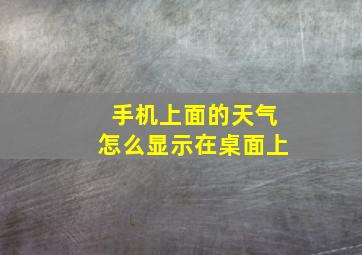 手机上面的天气
怎么显示在桌面上